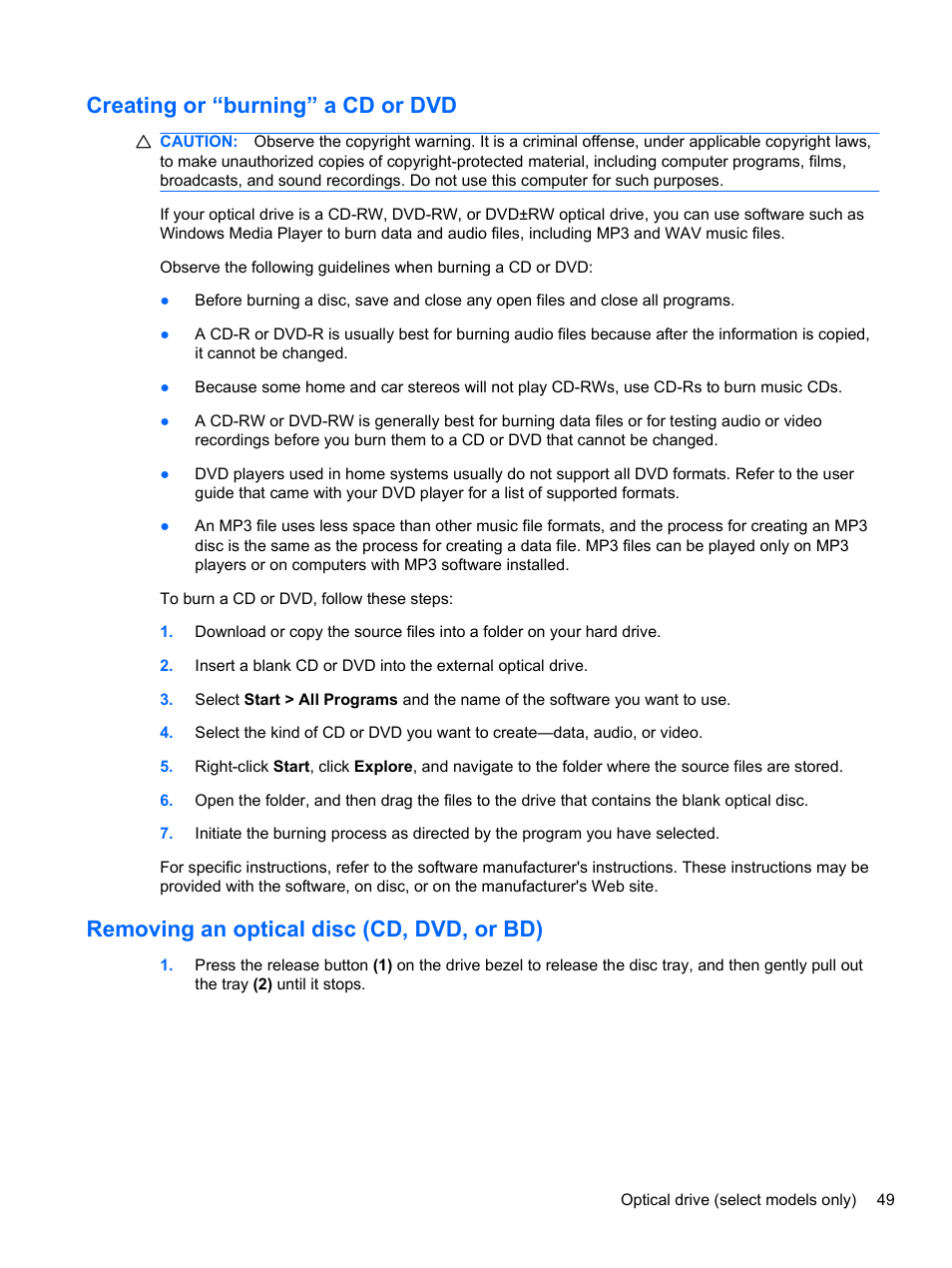 Creating or “burning” a CD or DVD

CAUTION: Observe the copyright warning. It is a criminal offense, under applicable copyright laws, to make unauthorized copies of copyright-protected material, including computer programs, films, broadcasts, and sound recordings. Do not use this computer for such purposes.

If your optical drive is a CD-RW, DVD-RW, or DVD±RW optical drive, you can use software such as Windows Media Player to burn data and audio files, including MP3 and WAV music files.

Observe the following guidelines when burning a CD or DVD:

● Before burning a disc, save and close any open files and close all programs.

● A CD-R or DVD-R is usually best for burning audio files because after the information is copied, it cannot be changed.

● Because some home and car stereos will not play CD-RWs, use CD-Rs to burn music CDs.

● A CD-RW or DVD-RW is generally best for burning data files or for testing audio or video recordings before you burn them to a CD or DVD that cannot be changed.

● DVD players used in home systems usually do not support all DVD formats. Refer to the user guide that came with your DVD player for a list of supported formats.

● An MP3 file uses less space than other music file formats, and the process for creating an MP3 disc is the same as the process for creating a data file. MP3 files can be played only on MP3 players or on computers with MP3 software installed.

To burn a CD or DVD, follow these steps:

1. Download or copy the source files into a folder on your hard drive.

2. Insert a blank CD or DVD into the external optical drive.

3. Select Start > All Programs and the name of the software you want to use.

4. Select the kind of CD or DVD you want to create—data, audio, or video.

5. Right-click Start, click Explore, and navigate to the folder where the source files are stored.

6. Open the folder, and then drag the files to the drive that contains the blank optical disc.

7. Initiate the burning process as directed by the program you have selected.

For specific instructions, refer to the software manufacturer's instructions. These instructions may be provided with the software, on disc, or on the manufacturer's Web site.

Removing an optical disc (CD, DVD, or BD)

1. Press the release button (1) on the drive bezel to release the disc tray, and then gently pull out the tray (2) until it stops.

Optical drive (select models only) 49